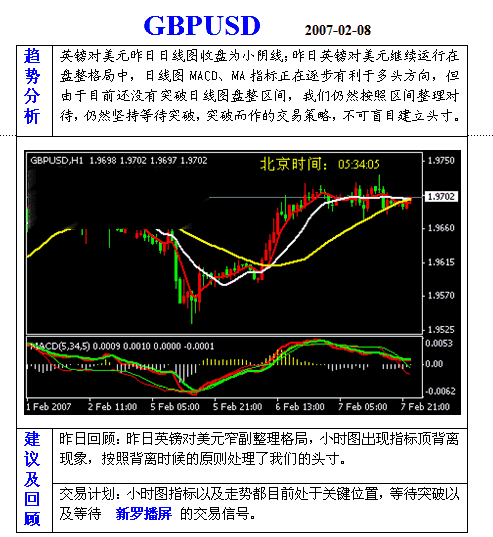 GBPUSD 2007-02-08

趋势分析

英镑对美元昨日日线图收盘为小阴线;昨日英镑对美元继续运行在盘整格局中,日线图MACD、MA指标正在逐步有利于多头方向,但由于目前还没有突破日线图盘整区间,我们仍然按照区间整理对待,仍然坚持等待突破,突破而作的交易策略,不可盲目建立头寸。

GBPUSD,H1 1.9698 1.9702 1.9697 1.9702

北京时间: 05:34:05

1.9750
1.9702
1.9660
1.9615
1.9570
1.9525

MACD(5,34,5) 0.0009 0.0010 0.0000 -0.0001

0.0053
0.00
-0.0062

1 Feb 2007 2 Feb 11:00 5 Feb 05:00 5 Feb 21:00 6 Feb 13:00 7 Feb 05:00 7 Feb 21:00

建议及回顾

昨日回顾:昨日英镑对美元窄副整理格局,小时图出现指标顶背离现象,按照背离时候的原则处理了我们的头寸。

交易计划:小时图指标以及走势都目前处于关键位置,等待突破以及等待 新罗播屏 的交易信号。